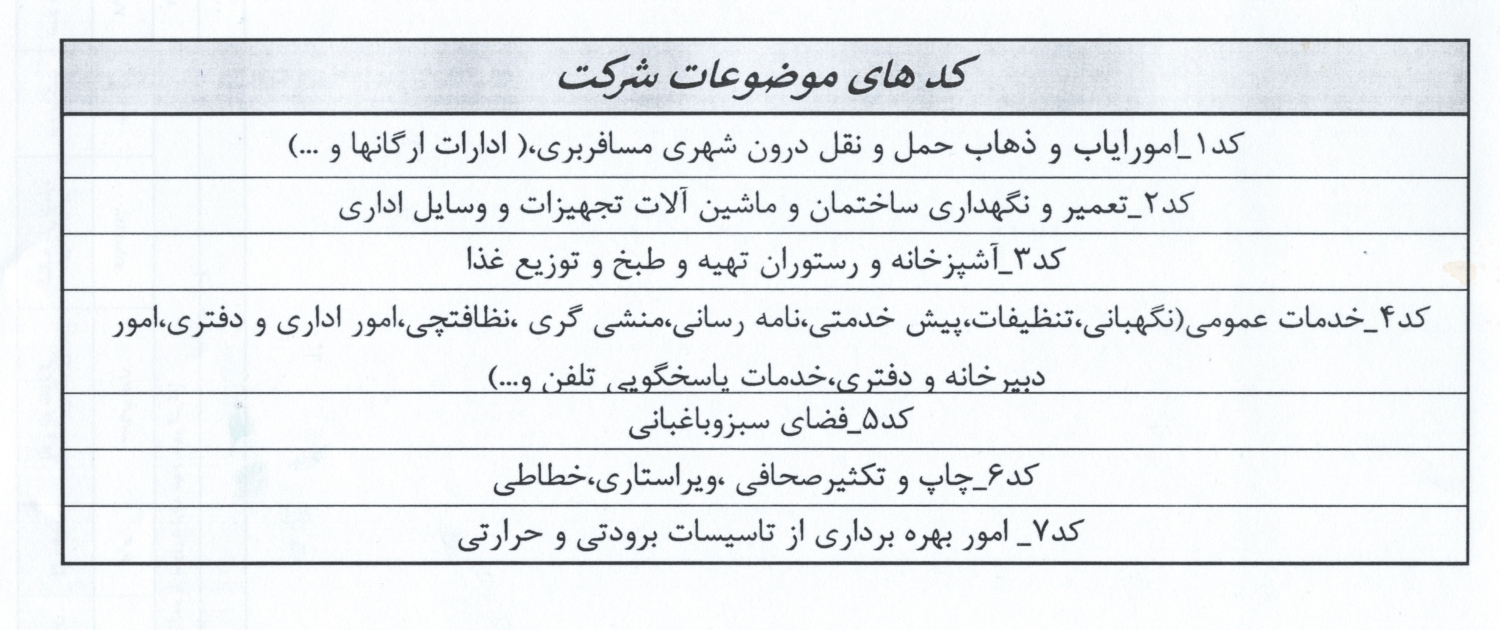 | کد های موضوعات شرکت |
|---|
| کد۱_امورایاب و ذهاب حمل و نقل درون شهری مسافربری،( ادارات ارگانها و ...) |
| کد۲_تعمیر و نگهداری ساختمان و ماشین آلات تجهیزات و وسایل اداری |
| کد۳_آشپزخانه و رستوران تهیه و طبخ و توزیع غذا |
| کد۴_خدمات عمومی(نگهبانی،تنظیفات،پیش خدمتی،نامه رسانی،منشی گری ،نظافتچی،امور اداری و دفتری،امور دبیرخانه و دفتری،خدمات پاسخگویی تلفن و...) |
| کد۵_فضای سبزوباغبانی |
| کد۶_چاپ و تکثیرصحافی ،ویراستاری،خطاطی |
| کد۷_ امور بهره برداری از تاسیسات برودتی و حرارتی |